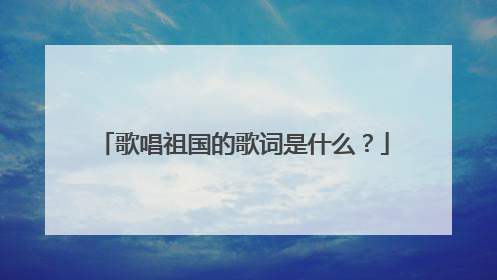 「歌唱祖国的歌词是什么？」